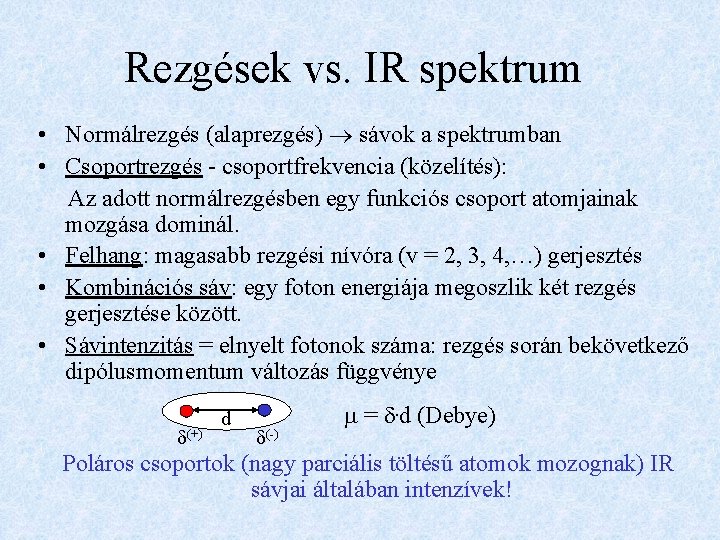 Rezgések vs. IR spektrum

• Normálrezgés (alaprezgés) $\rightarrow$ sávok a spektrumban
• Csoportrezgés - csoportfrekvencia (közelítés):
Az adott normálrezgésben egy funkciós csoport atomjainak mozgása dominál.
• Felhang: magasabb rezgési nívóra (v = 2, 3, 4,…) gerjesztés
• Kombinációs sáv: egy foton energiája megoszlik két rezgés gerjesztése között.
• Sávintenzitás = elnyelt fotonok száma: rezgés során bekövetkező dipólusmomentum változás függvénye

d
$\delta^{(+)}$ $\delta^{(-)}$

$\mu = \delta \cdot d$ (Debye)

Poláros csoportok (nagy parciális töltésű atomok mozognak) IR sávjai általában intenzívek!